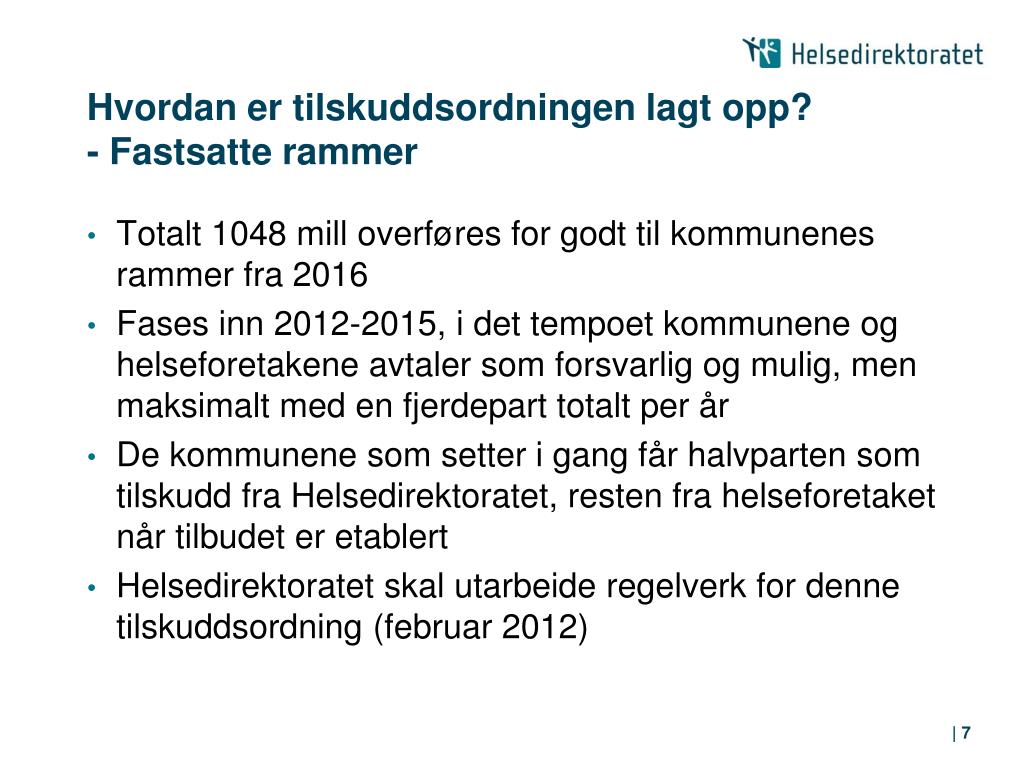 Helsedirektoratet

Hvordan er tilskuddsordningen lagt opp?
- Fastsatte rammer

• Totalt 1048 mill overføres for godt til kommunenes rammer fra 2016
• Fases inn 2012-2015, i det tempoet kommunene og helseforetakene avtaler som forsvarlig og mulig, men maksimalt med en fjerdepart totalt per år
• De kommunene som setter i gang får halvparten som tilskudd fra Helsedirektoratet, resten fra helseforetaket når tilbudet er etablert
• Helsedirektoratet skal utarbeide regelverk for denne tilskuddsordning (februar 2012)

| 7